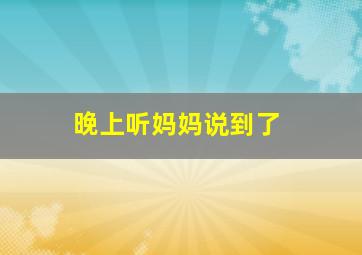 晚上听妈妈说到了